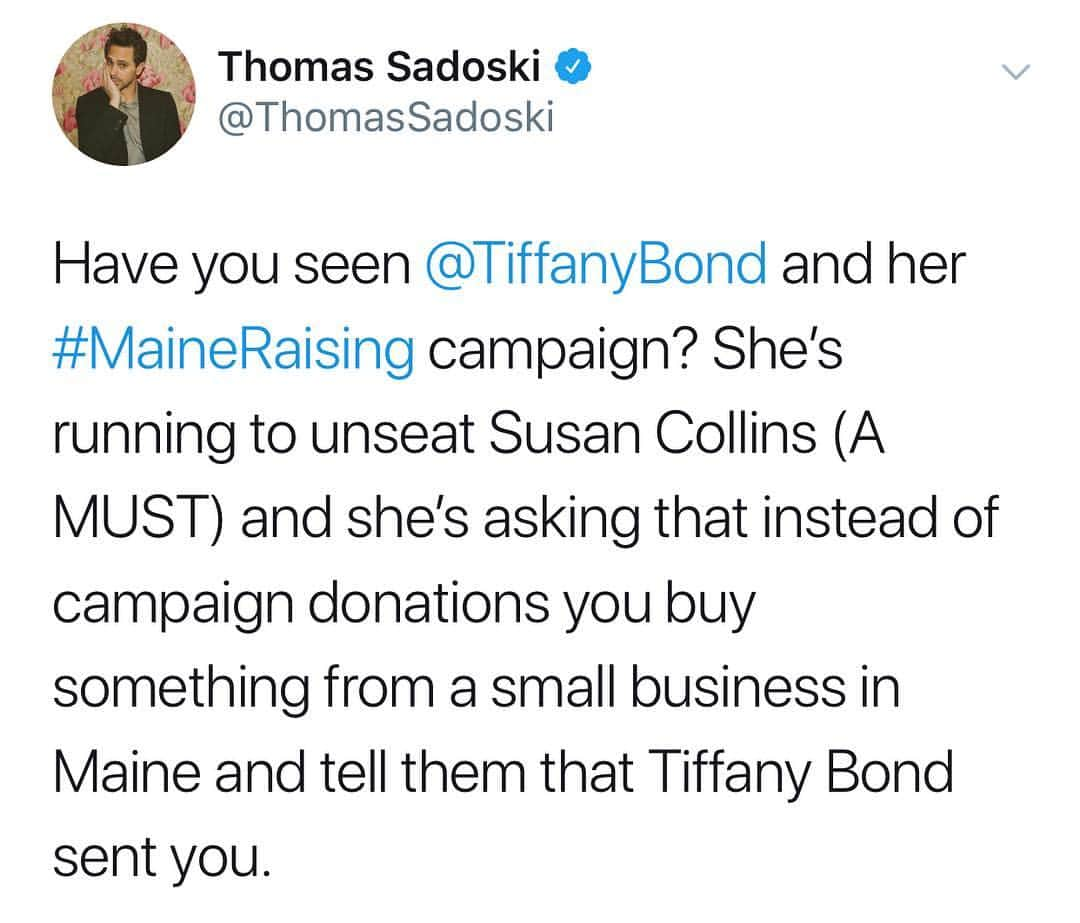 Thomas Sadoski
@ThomasSadoski

Have you seen @TiffanyBond and her #MaineRaising campaign? She's running to unseat Susan Collins (A MUST) and she's asking that instead of campaign donations you buy something from a small business in Maine and tell them that Tiffany Bond sent you.